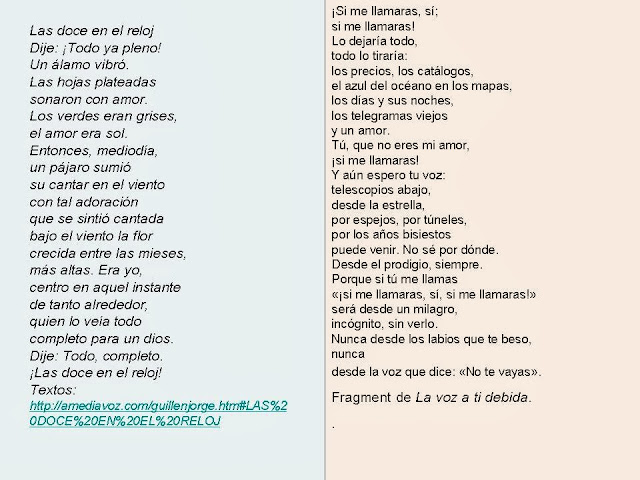 Las doce en el reloj
Dije: ¡Todo ya pleno!
Un álamo vibró.
Las hojas plateadas
sonaron con amor.
Los verdes eran grises,
el amor era sol.
Entonces, mediodía,
un pájaro sumió
su cantar en el viento
con tal adoración
que se sintió cantada
bajo el viento la flor
crecida entre las mieses,
más altas. Era yo,
centro en aquel instante
de tanto alrededor,
quien lo veía todo
completo para un dios.
Dije: Todo, completo.
¡Las doce en el reloj!
Textos:
http://amediavoz.com/guillenjorge.htm#LAS%20DOCE%20EN%20EL%20RELOJ

¡Si me llamaras, sí;
si me llamaras!
Lo dejaría todo,
todo lo tiraría:
los precios, los catálogos,
el azul del océano en los mapas,
los días y sus noches,
los telegramas viejos
y un amor.
Tú, que no eres mi amor,
¡si me llamaras!
Y aún espero tu voz:
telescopios abajo,
desde la estrella,
por espejos, por túneles,
por los años bisiestos
puede venir. No sé por dónde.
Desde el prodigio, siempre.
Porque si tú me llamas
«¡si me llamaras, sí, si me llamaras!»
será desde un milagro,
incógnito, sin verlo.
Nunca desde los labios que te beso,
nunca
desde la voz que dice: «No te vayas».

Fragment de La voz a ti debida.

.